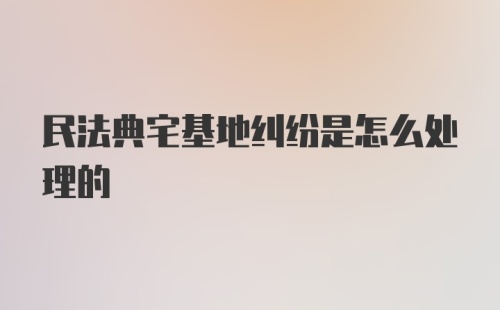 民法典宅基地纠纷是怎么处理的